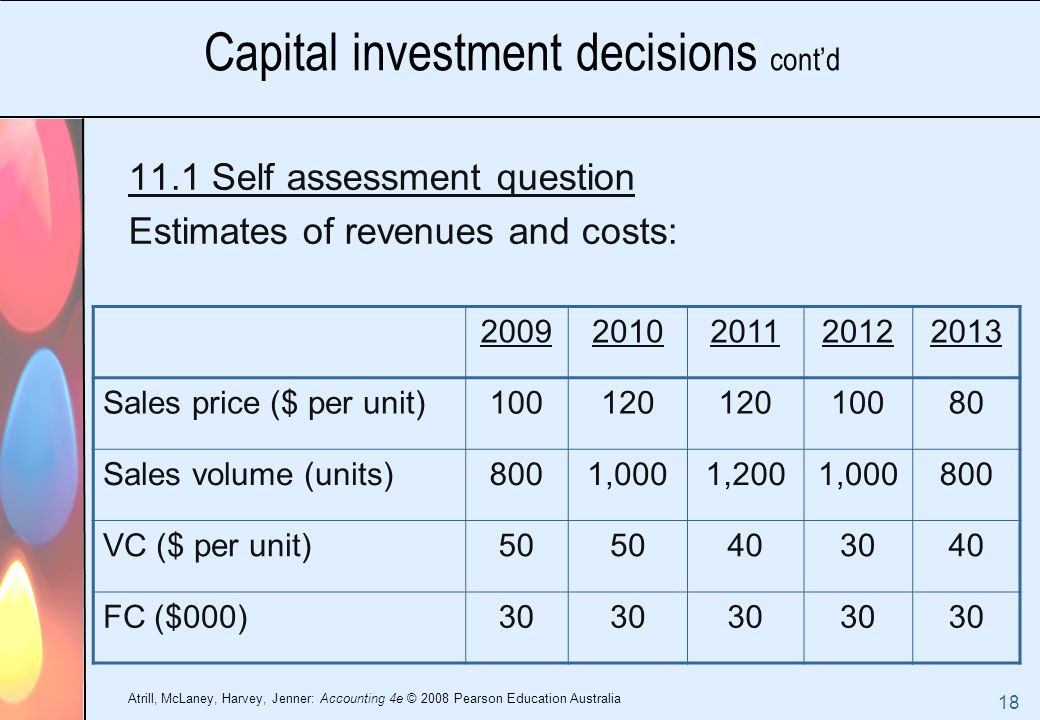 Capital investment decisions cont'd

11.1 Self assessment question

Estimates of revenues and costs:

| | 2009 | 2010 | 2011 | 2012 | 2013 |
|---|---|---|---|---|---|
| Sales price ($ per unit) | 100 | 120 | 120 | 100 | 80 |
| Sales volume (units) | 800 | 1,000 | 1,200 | 1,000 | 800 |
| VC ($ per unit) | 50 | 50 | 40 | 30 | 40 |
| FC ($000) | 30 | 30 | 30 | 30 | 30 |

Atrill, McLaney, Harvey, Jenner: Accounting 4e © 2008 Pearson Education Australia

18